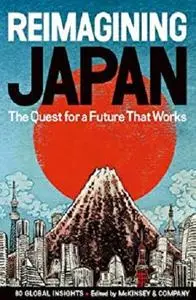 REIMAGINING
JAPAN
The Quest for a Future That Works

80 GLOBAL INSIGHTS • Edited by McKINSEY & COMPANY